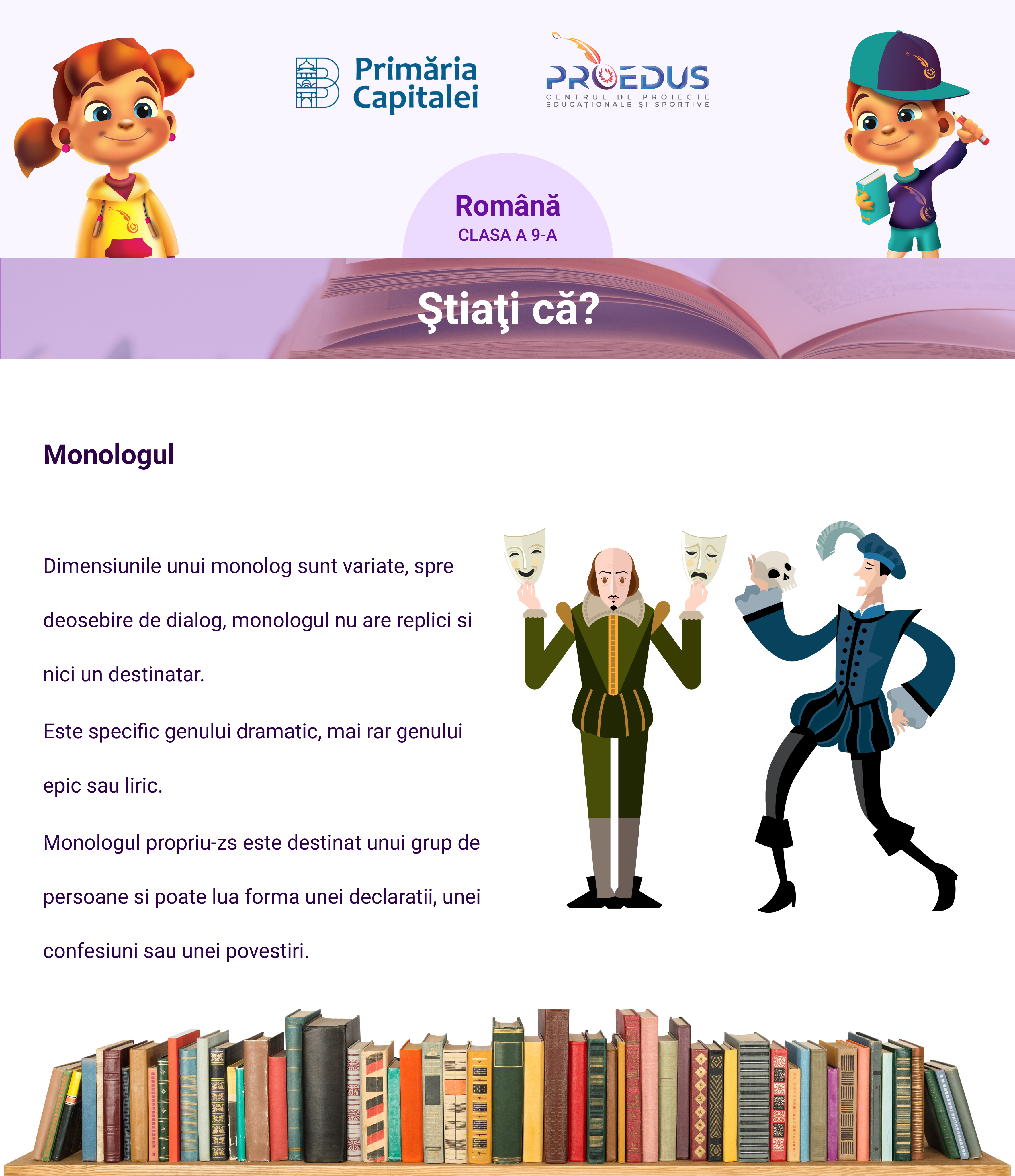 Primăria
Capitalei

PROEDUS
CENTRUL DE PROIECTE
EDUCAȚIONALE ȘI SPORTIVE

Română
CLASA A 9-A

Ştiaţi că?

Monologul

Dimensiunile unui monolog sunt variate, spre deosebire de dialog, monologul nu are replici si nici un destinatar.

Este specific genului dramatic, mai rar genului epic sau liric.

Monologul propriu-zs este destinat unui grup de persoane si poate lua forma unei declaratii, unei confesiuni sau unei povestiri.